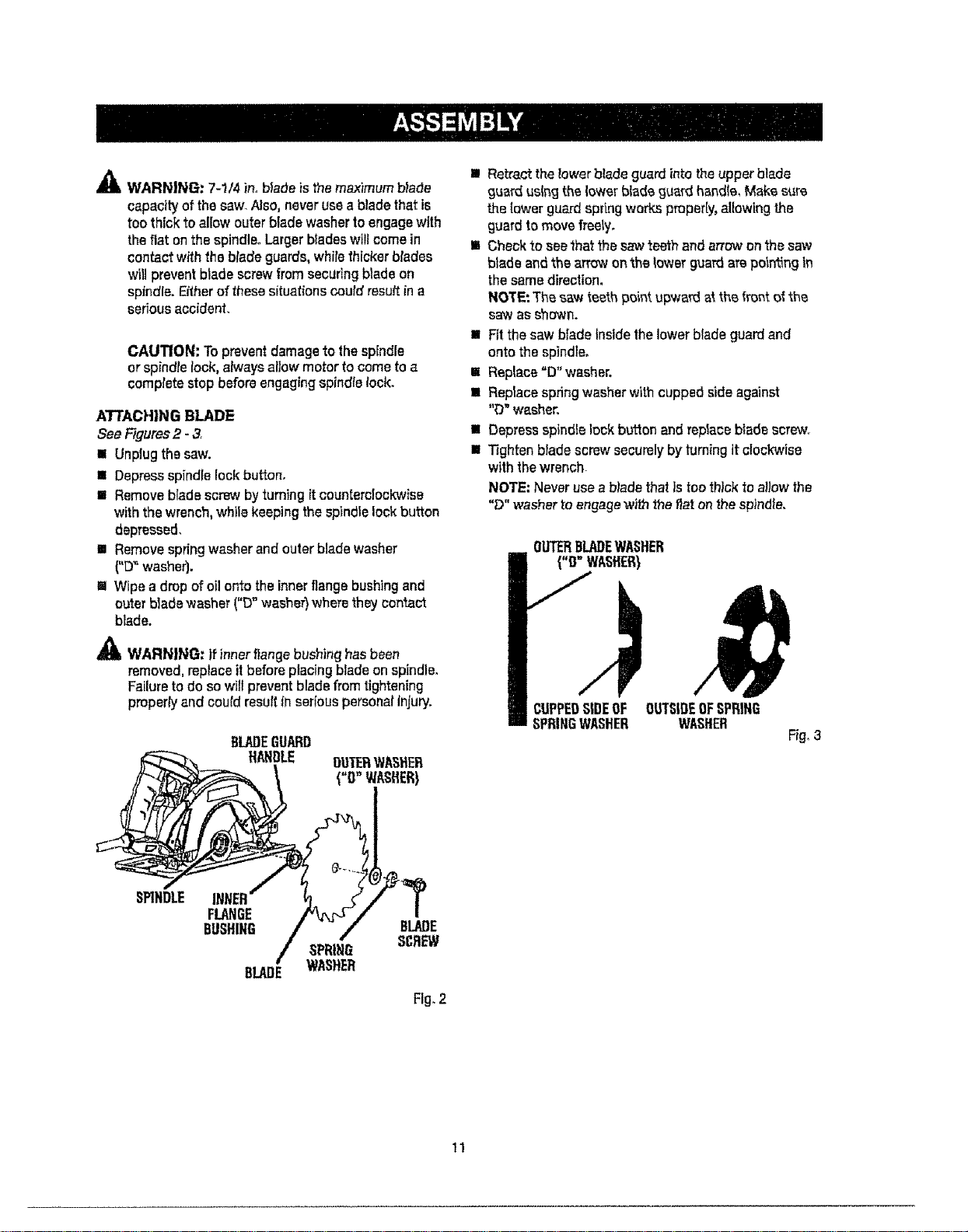 ASSEMBLY

WARNING: 7-1/4 in. blade is the maximum blade capacity of the saw. Also, never use a blade that is too thick to allow outer blade washer to engage with the flat on the spindle. Larger blades will come in contact with the blade guards, while thicker blades will prevent blade screw from securing blade on spindle. Either of these situations could result in a serious accident.

CAUTION: To prevent damage to the spindle or spindle lock, always allow motor to come to a complete stop before engaging spindle lock.

ATTACHING BLADE

See Figures 2 - 3.

■ Unplug the saw.

■ Depress spindle lock button.

■ Remove blade screw by turning it counterclockwise with the wrench, while keeping the spindle lock button depressed.

■ Remove spring washer and outer blade washer ("D" washer).

■ Wipe a drop of oil onto the inner flange bushing and outer blade washer ("D" washer) where they contact blade.

WARNING: If inner flange bushing has been removed, replace it before placing blade on spindle. Failure to do so will prevent blade from tightening properly and could result in serious personal injury.

BLADE GUARD HANDLE

OUTER WASHER ("D" WASHER)

SPINDLE

INNER FLANGE BUSHING

BLADE

SPRING WASHER

BLADE SCREW

Fig. 2

■ Retract the lower blade guard into the upper blade guard using the lower blade guard handle. Make sure the lower guard spring works properly, allowing the guard to move freely.

■ Check to see that the saw teeth and arrow on the saw blade and the arrow on the lower guard are pointing in the same direction.

NOTE: The saw teeth point upward at the front of the saw as shown.

■ Fit the saw blade inside the lower blade guard and onto the spindle.

■ Replace "D" washer.

■ Replace spring washer with cupped side against "D" washer.

■ Depress spindle lock button and replace blade screw.

■ Tighten blade screw securely by turning it clockwise with the wrench.

NOTE: Never use a blade that is too thick to allow the "D" washer to engage with the flat on the spindle.

OUTER BLADE WASHER ("D" WASHER)

CUPPED SIDE OF SPRING WASHER

OUTSIDE OF SPRING WASHER

Fig. 3

11